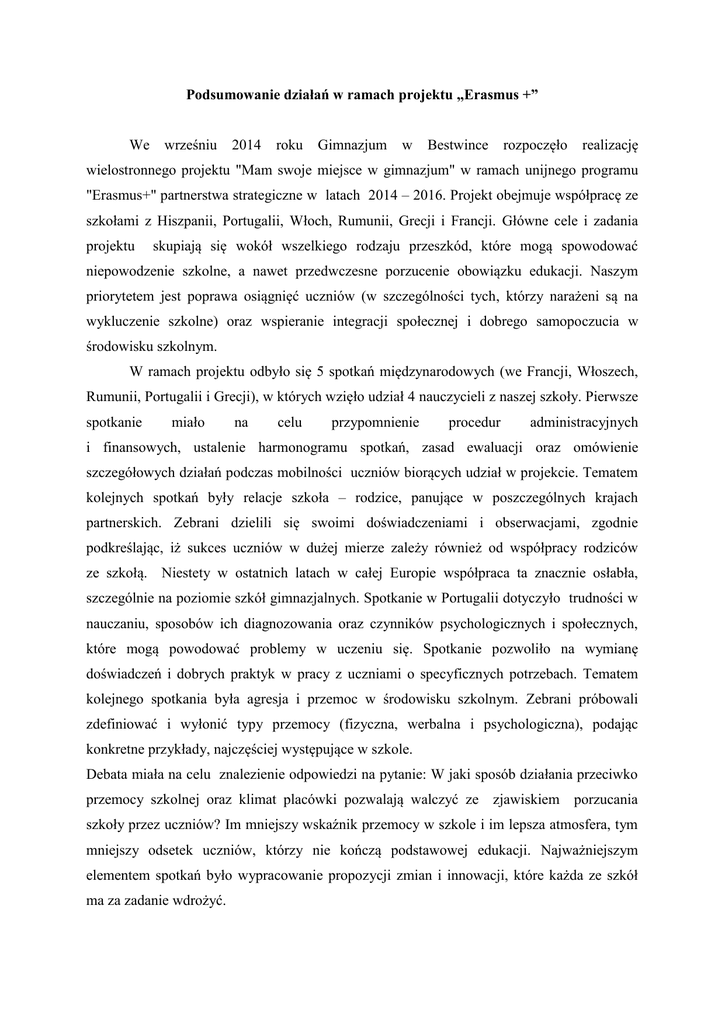 Podsumowanie działań w ramach projektu „Erasmus +”

We wrześniu 2014 roku Gimnazjum w Bestwince rozpoczęło realizację wielostronnego projektu "Mam swoje miejsce w gimnazjum" w ramach unijnego programu "Erasmus+" partnerstwa strategiczne w latach 2014 – 2016. Projekt obejmuje współpracę ze szkołami z Hiszpanii, Portugalii, Włoch, Rumunii, Grecji i Francji. Główne cele i zadania projektu skupiają się wokół wszelkiego rodzaju przeszkód, które mogą spowodować niepowodzenie szkolne, a nawet przedwczesne porzucenie obowiązku edukacji. Naszym priorytetem jest poprawa osiągnięć uczniów (w szczególności tych, którzy narażeni są na wykluczenie szkolne) oraz wspieranie integracji społecznej i dobrego samopoczucia w środowisku szkolnym.

W ramach projektu odbyło się 5 spotkań międzynarodowych (we Francji, Włoszech, Rumunii, Portugalii i Grecji), w których wzięło udział 4 nauczycieli z naszej szkoły. Pierwsze spotkanie miało na celu przypomnienie procedur administracyjnych i finansowych, ustalenie harmonogramu spotkań, zasad ewaluacji oraz omówienie szczegółowych działań podczas mobilności uczniów biorących udział w projekcie. Tematem kolejnych spotkań były relacje szkoła – rodzice, panujące w poszczególnych krajach partnerskich. Zebrani dzielili się swoimi doświadczeniami i obserwacjami, zgodnie podkreślając, iż sukces uczniów w dużej mierze zależy również od współpracy rodziców ze szkołą. Niestety w ostatnich latach w całej Europie współpraca ta znacznie osłabła, szczególnie na poziomie szkół gimnazjalnych. Spotkanie w Portugalii dotyczyło trudności w nauczaniu, sposobów ich diagnozowania oraz czynników psychologicznych i społecznych, które mogą powodować problemy w uczeniu się. Spotkanie pozwoliło na wymianę doświadczeń i dobrych praktyk w pracy z uczniami o specyficznych potrzebach. Tematem kolejnego spotkania była agresja i przemoc w środowisku szkolnym. Zebrani próbowali zdefiniować i wyłonić typy przemocy (fizyczna, werbalna i psychologiczna), podając konkretne przykłady, najczęściej występujące w szkole.
Debata miała na celu znalezienie odpowiedzi na pytanie: W jaki sposób działania przeciwko przemocy szkolnej oraz klimat placówki pozwalają walczyć ze zjawiskiem porzucania szkoły przez uczniów? Im mniejszy wskaźnik przemocy w szkole i im lepsza atmosfera, tym mniejszy odsetek uczniów, którzy nie kończą podstawowej edukacji. Najważniejszym elementem spotkań było wypracowanie propozycji zmian i innowacji, które każda ze szkół ma za zadanie wdrożyć.